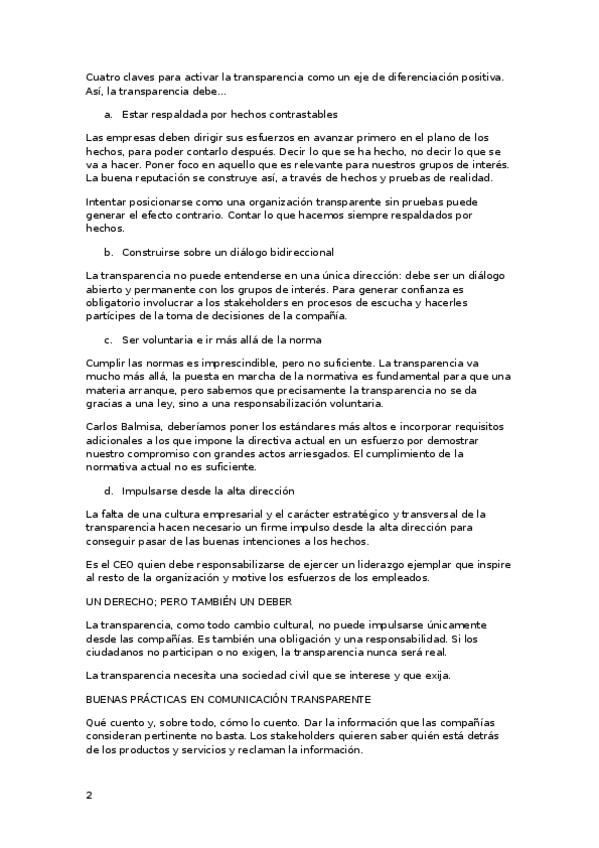 Cuatro claves para activar la transparencia como un eje de diferenciación positiva. Así, la transparencia debe…

a. Estar respaldada por hechos contrastables

Las empresas deben dirigir sus esfuerzos en avanzar primero en el plano de los hechos, para poder contarlo después. Decir lo que se ha hecho, no decir lo que se va a hacer. Poner foco en aquello que es relevante para nuestros grupos de interés. La buena reputación se construye así, a través de hechos y pruebas de realidad.

Intentar posicionarse como una organización transparente sin pruebas puede generar el efecto contrario. Contar lo que hacemos siempre respaldados por hechos.

b. Construirse sobre un diálogo bidireccional

La transparencia no puede entenderse en una única dirección: debe ser un diálogo abierto y permanente con los grupos de interés. Para generar confianza es obligatorio involucrar a los stakeholders en procesos de escucha y hacerles partícipes de la toma de decisiones de la compañía.

c. Ser voluntaria e ir más allá de la norma

Cumplir las normas es imprescindible, pero no suficiente. La transparencia va mucho más allá, la puesta en marcha de la normativa es fundamental para que una materia arranque, pero sabemos que precisamente la transparencia no se da gracias a una ley, sino a una responsabilización voluntaria.

Carlos Balmisa, deberíamos poner los estándares más altos e incorporar requisitos adicionales a los que impone la directiva actual en un esfuerzo por demostrar nuestro compromiso con grandes actos arriesgados. El cumplimiento de la normativa actual no es suficiente.

d. Impulsarse desde la alta dirección

La falta de una cultura empresarial y el carácter estratégico y transversal de la transparencia hacen necesario un firme impulso desde la alta dirección para conseguir pasar de las buenas intenciones a los hechos.

Es el CEO quien debe responsabilizarse de ejercer un liderazgo ejemplar que inspire al resto de la organización y motive los esfuerzos de los empleados.

UN DERECHO; PERO TAMBIÉN UN DEBER

La transparencia, como todo cambio cultural, no puede impulsarse únicamente desde las compañías. Es también una obligación y una responsabilidad. Si los ciudadanos no participan o no exigen, la transparencia nunca será real.

La transparencia necesita una sociedad civil que se interese y que exija.

BUENAS PRÁCTICAS EN COMUNICACIÓN TRANSPARENTE

Qué cuento y, sobre todo, cómo lo cuento. Dar la información que las compañías consideran pertinente no basta. Los stakeholders quieren saber quién está detrás de los productos y servicios y reclaman la información.

2